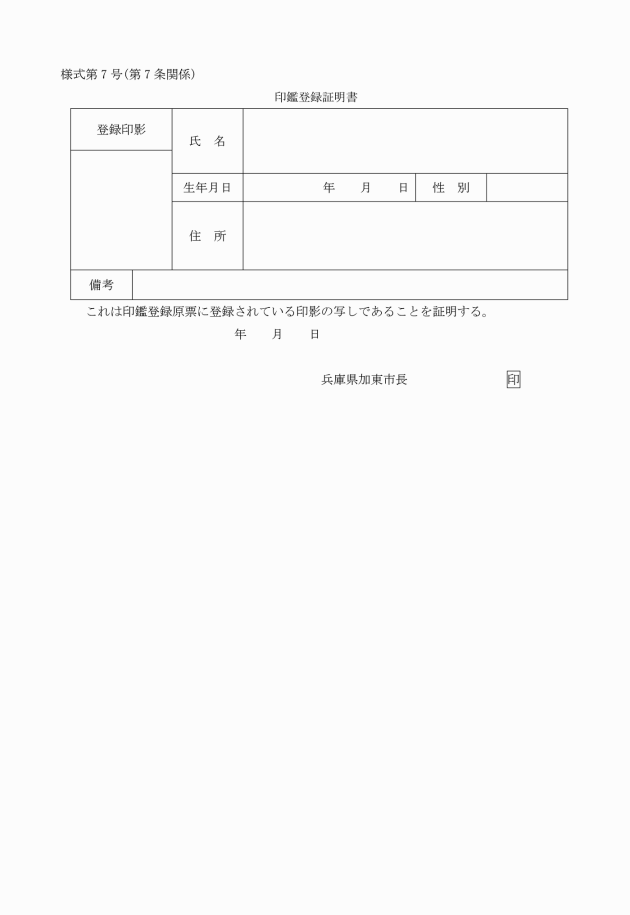 様式第７号(第７条関係)

印鑑登録証明書

| 登録印影 | 氏　名 | | | |
|---|---|---|---|---|
| | 生年月日 | 年　　月　　日 | 性　別 | |
| | 住　所 | | | |
| 備考 | | | | |

これは印鑑登録原票に登録されている印影の写しであることを証明する。

年　　月　　日

兵庫県加東市長　　印